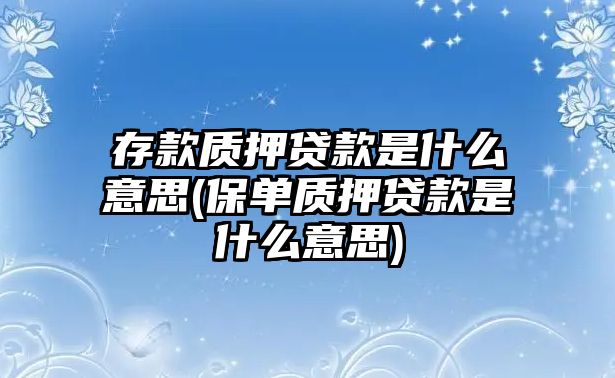 存款质押贷款是什么意思(保单质押贷款是什么意思)